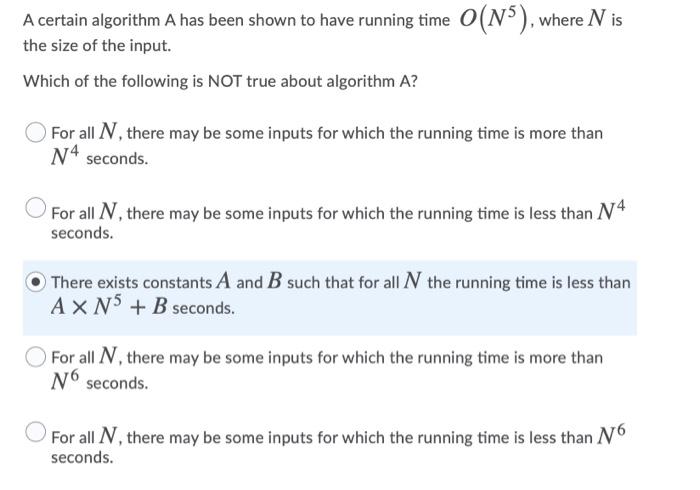 A certain algorithm A has been shown to have running time $O(N^5)$, where $N$ is the size of the input.

Which of the following is NOT true about algorithm A?

For all $N$, there may be some inputs for which the running time is more than $N^4$ seconds.

For all $N$, there may be some inputs for which the running time is less than $N^4$ seconds.

There exists constants $A$ and $B$ such that for all $N$ the running time is less than $A \times N^5 + B$ seconds.

For all $N$, there may be some inputs for which the running time is more than $N^6$ seconds.

For all $N$, there may be some inputs for which the running time is less than $N^6$ seconds.